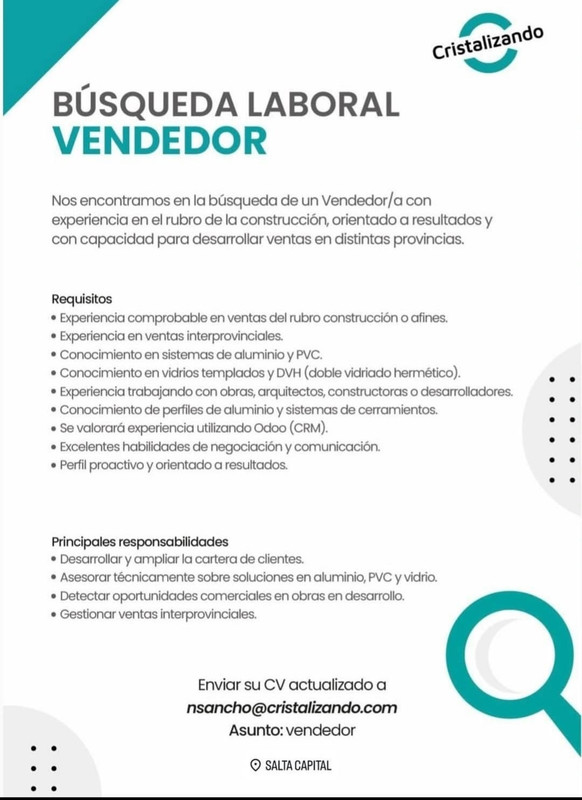 Cristalizando

BÚSQUEDA LABORAL
VENDEDOR

Nos encontramos en la búsqueda de un Vendedor/a con experiencia en el rubro de la construcción, orientado a resultados y con capacidad para desarrollar ventas en distintas provincias.

Requisitos
• Experiencia comprobable en ventas del rubro construcción o afines.
• Experiencia en ventas interprovinciales.
• Conocimiento en sistemas de aluminio y PVC.
• Conocimiento en vidrios templados y DVH (doble vidriado hermético).
• Experiencia trabajando con obras, arquitectos, constructoras o desarrolladores.
• Conocimiento de perfiles de aluminio y sistemas de cerramientos.
• Se valorará experiencia utilizando Odoo (CRM).
• Excelentes habilidades de negociación y comunicación.
• Perfil proactivo y orientado a resultados.

Principales responsabilidades
• Desarrollar y ampliar la cartera de clientes.
• Asesorar técnicamente sobre soluciones en aluminio, PVC y vidrio.
• Detectar oportunidades comerciales en obras en desarrollo.
• Gestionar ventas interprovinciales.

Enviar su CV actualizado a
nsancho@cristalizando.com
Asunto: vendedor

SALTA CAPITAL